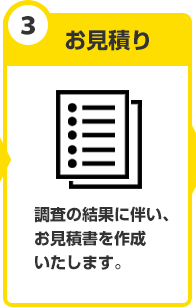 3
お見積り

調査の結果に伴い、お見積書を作成いたします。